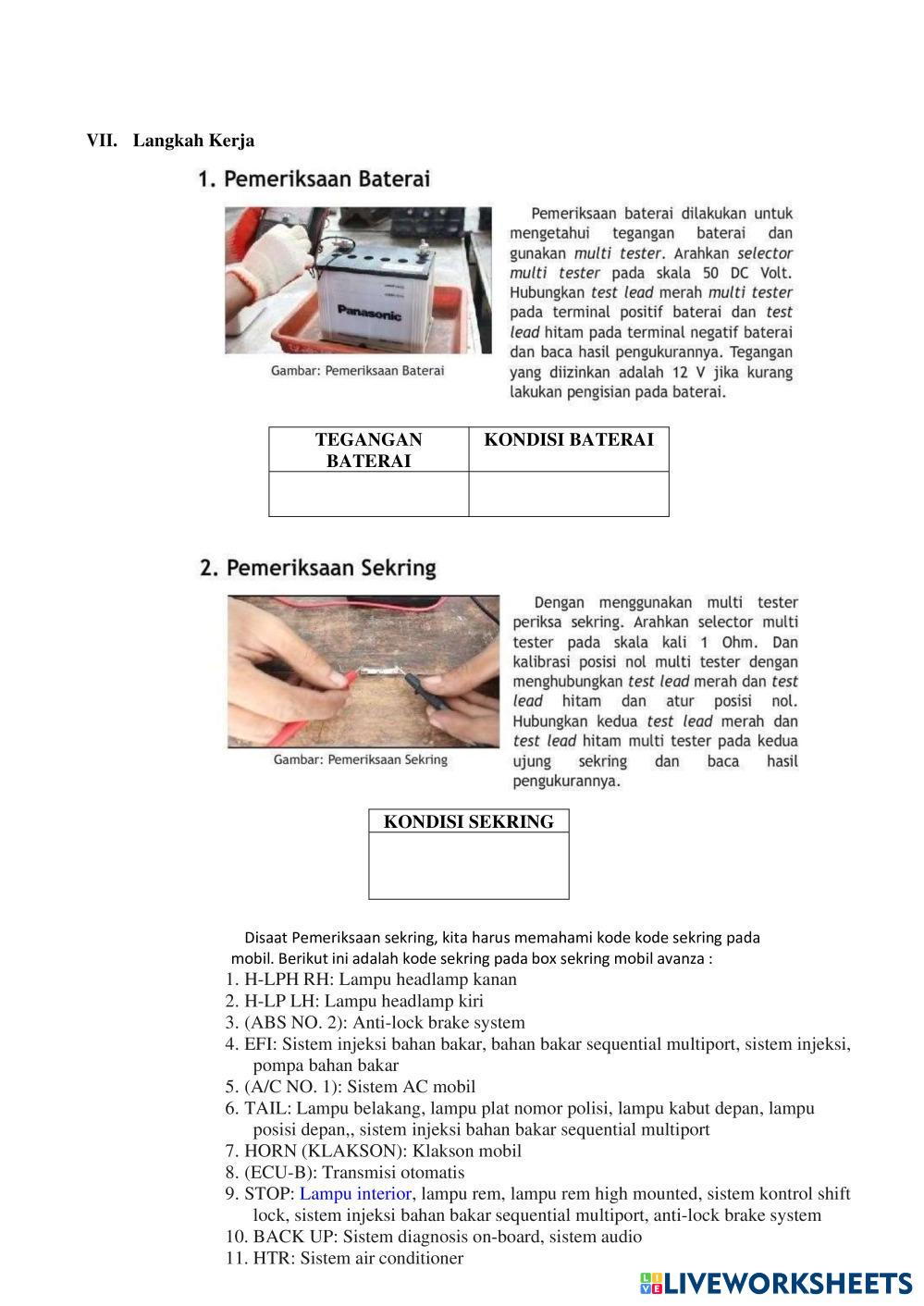 VII. Langkah Kerja

1. Pemeriksaan Baterai

Panasonic

Gambar: Pemeriksaan Baterai

Pemeriksaan baterai dilakukan untuk mengetahui tegangan baterai dan gunakan multi tester. Arahkan selector multi tester pada skala 50 DC Volt. Hubungkan test lead merah multi tester pada terminal positif baterai dan test lead hitam pada terminal negatif baterai dan baca hasil pengukurannya. Tegangan yang diizinkan adalah 12 V jika kurang lakukan pengisian pada baterai.

| TEGANGAN BATERAI | KONDISI BATERAI |
|---|---|
| | |

2. Pemeriksaan Sekring

Gambar: Pemeriksaan Sekring

Dengan menggunakan multi tester periksa sekring. Arahkan selector multi tester pada skala kali 1 Ohm. Dan kalibrasi posisi nol multi tester dengan menghubungkan test lead merah dan test lead hitam dan atur posisi nol. Hubungkan kedua test lead merah dan test lead hitam multi tester pada kedua ujung sekring dan baca hasil pengukurannya.

| KONDISI SEKRING |
|---|
| |

Disaat Pemeriksaan sekring, kita harus memahami kode kode sekring pada mobil. Berikut ini adalah kode sekring pada box sekring mobil avanza :
1. H-LPH RH: Lampu headlamp kanan
2. H-LP LH: Lampu headlamp kiri
3. (ABS NO. 2): Anti-lock brake system
4. EFI: Sistem injeksi bahan bakar, bahan bakar sequential multiport, sistem injeksi, pompa bahan bakar
5. (A/C NO. 1): Sistem AC mobil
6. TAIL: Lampu belakang, lampu plat nomor polisi, lampu kabut depan, lampu posisi depan,, sistem injeksi bahan bakar sequential multiport
7. HORN (KLAKSON): Klakson mobil
8. (ECU-B): Transmisi otomatis
9. STOP: Lampu interior, lampu rem, lampu rem high mounted, sistem kontrol shift lock, sistem injeksi bahan bakar sequential multiport, anti-lock brake system
10. BACK UP: Sistem diagnosis on-board, sistem audio
11. HTR: Sistem air conditioner

LIVEWORKSHEETS